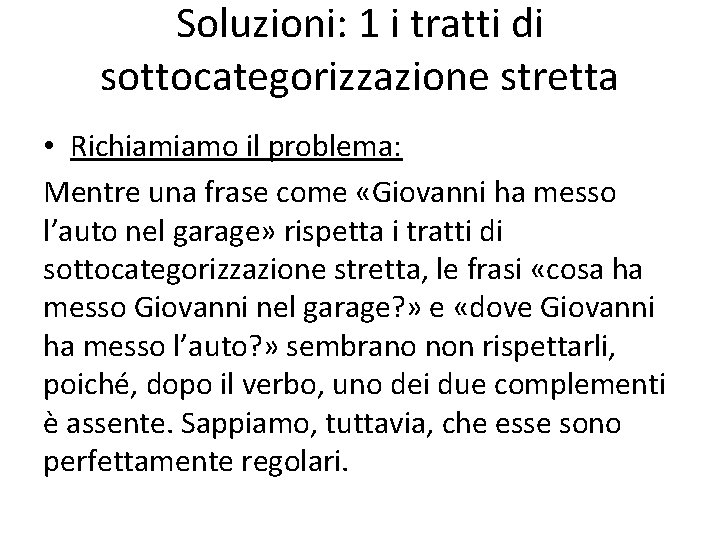 Soluzioni: 1 i tratti di sottocategorizzazione stretta

• Richiamiamo il problema:

Mentre una frase come «Giovanni ha messo l'auto nel garage» rispetta i tratti di sottocategorizzazione stretta, le frasi «cosa ha messo Giovanni nel garage?» e «dove Giovanni ha messo l'auto?» sembrano non rispettarli, poiché, dopo il verbo, uno dei due complementi è assente. Sappiamo, tuttavia, che esse sono perfettamente regolari.